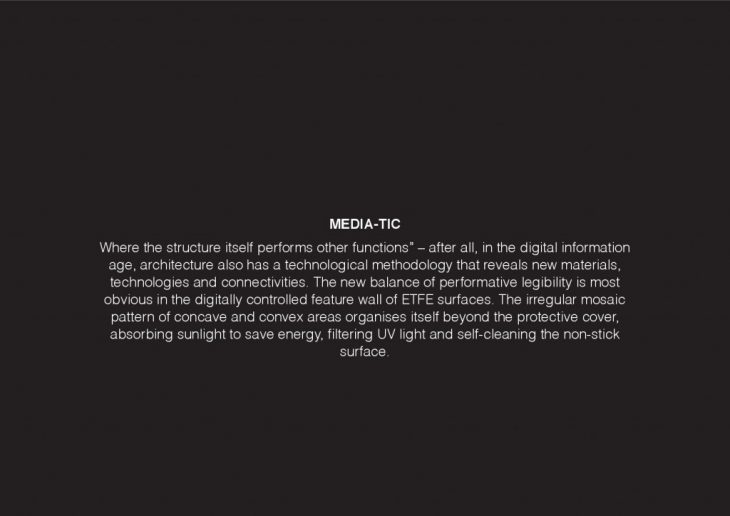 MEDIA-TIC

Where the structure itself performs other functions" – after all, in the digital information age, architecture also has a technological methodology that reveals new materials, technologies and connectivities. The new balance of performative legibility is most obvious in the digitally controlled feature wall of ETFE surfaces. The irregular mosaic pattern of concave and convex areas organises itself beyond the protective cover, absorbing sunlight to save energy, filtering UV light and self-cleaning the non-stick surface.